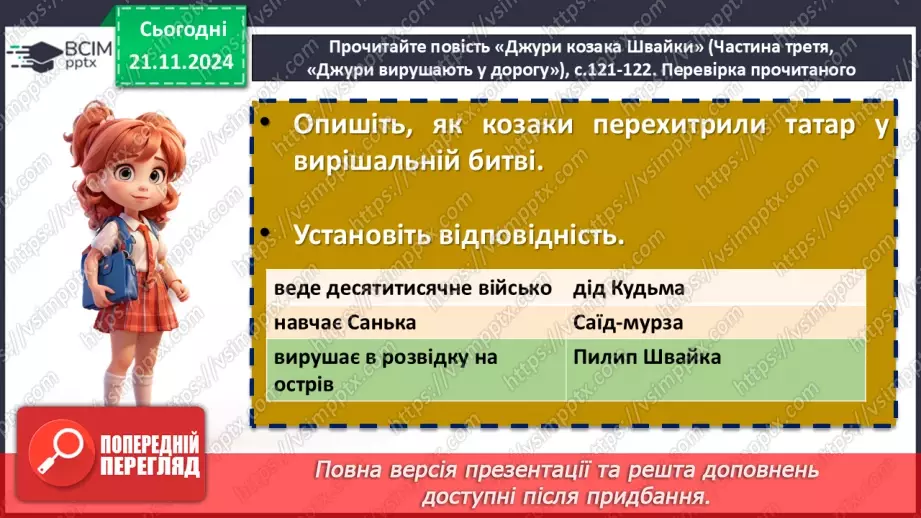 ВСІМ pptx

Сьогодні 21.11.2024

Прочитайте повість «Джури козака Швайки» (Частина третя, «Джури вирушають у дорогу»), с.121-122. Перевірка прочитаного

• Опишіть, як козаки перехитрили татар у вирішальній битві.

• Установіть відповідність.

| веде десятитисячне військо | дід Кудьма |
|---|---|
| навчає Санька | Саїд-мурза |
| вирушає в розвідку на острів | Пилип Швайка |

ПОПЕРЕДНІЙ ПЕРЕГЛЯД

Повна версія презентації та решта доповнень доступні після придбання.

https://vsimpptx.com